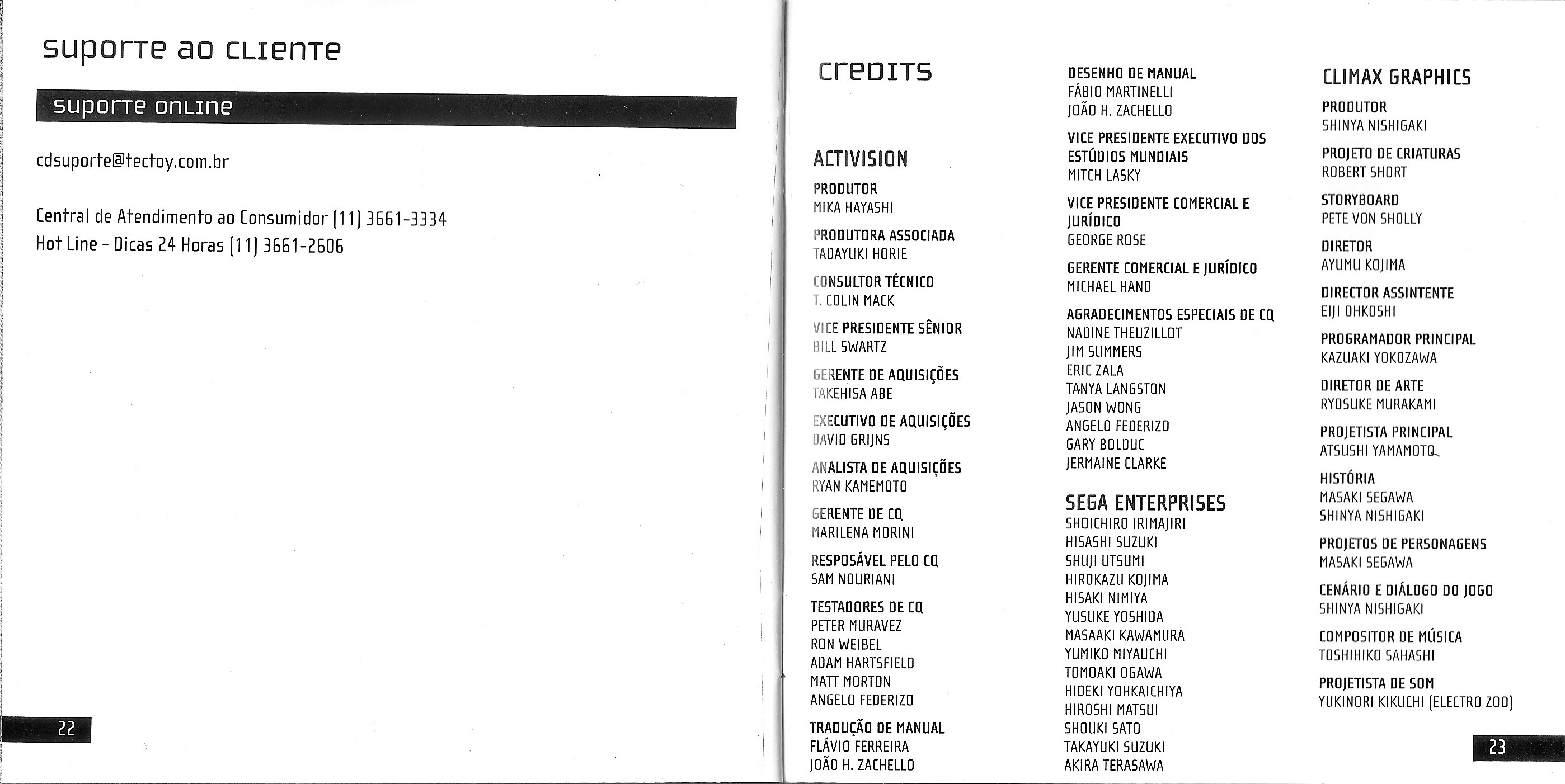 suporte ao cliente

suporte online

cdsuporte@tectoy.com.br

Central de Atendimento ao Consumidor (11) 3661-3334
Hot Line - Dicas 24 Horas (11) 3661-2606

22

credits

ACTIVISION

PRODUTOR
MIKA HAYASHI

PRODUTORA ASSOCIADA
TADAYUKI HORIE

CONSULTOR TÉCNICO
T. COLIN MACK

VICE PRESIDENTE SÊNIOR
BILL SWARTZ

GERENTE DE AQUISIÇÕES
TAKEHISA ABE

EXECUTIVO DE AQUISIÇÕES
DAVID GRIJNS

ANALISTA DE AQUISIÇÕES
RYAN KAMEMOTO

GERENTE DE CQ
MARILENA MORINI

RESPOSÁVEL PELO CQ
SAM NOURIANI

TESTADORES DE CQ
PETER MURAVEZ
RON WEIBEL
ADAM HARTSFIELD
MATT MORTON
ANGELO FEDERIZO

TRADUÇÃO DE MANUAL
FLÁVIO FERREIRA
JOÃO H. ZACHELLO

DESENHO DE MANUAL
FÁBIO MARTINELLI
JOÃO H. ZACHELLO

VICE PRESIDENTE EXECUTIVO DOS ESTÚDIOS MUNDIAIS
MITCH LASKY

VICE PRESIDENTE COMERCIAL E JURÍDICO
GEORGE ROSE

GERENTE COMERCIAL E JURÍDICO
MICHAEL HAND

AGRADECIMENTOS ESPECIAIS DE CQ
NADINE THEUZILLOT
JIM SUMMERS
ERIC ZALA
TANYA LANGSTON
JASON WONG
ANGELO FEDERIZO
GARY BOLDUC
JERMAINE CLARKE

SEGA ENTERPRISES
SHOICHIRO IRIMAJIRI
HISASHI SUZUKI
SHUJI UTSUMI
HIROKAZU KOJIMA
HISAKI NIMIYA
YUSUKE YOSHIDA
MASAAKI KAWAMURA
YUMIKO MIYAUCHI
TOMOAKI OGAWA
HIDEKI YOHKAICHIYA
HIROSHI MATSUI
SHOUKI SATO
TAKAYUKI SUZUKI
AKIRA TERASAWA

CLIMAX GRAPHICS

PRODUTOR
SHINYA NISHIGAKI

PROJETO DE CRIATURAS
ROBERT SHORT

STORYBOARD
PETE VON SHOLLY

DIRETOR
AYUMU KOJIMA

DIRECTOR ASSINTENTE
EIJI OHKOSHI

PROGRAMADOR PRINCIPAL
KAZUAKI YOKOZAWA

DIRETOR DE ARTE
RYOSUKE MURAKAMI

PROJETISTA PRINCIPAL
ATSUSHI YAMAMOTO

HISTÓRIA
MASAKI SEGAWA
SHINYA NISHIGAKI

PROJETOS DE PERSONAGENS
MASAKI SEGAWA

CENÁRIO E DIÁLOGO DO JOGO
SHINYA NISHIGAKI

COMPOSITOR DE MÚSICA
TOSHIHIKO SAHASHI

PROJETISTA DE SOM
YUKINORI KIKUCHI (ELECTRO ZOO)

23